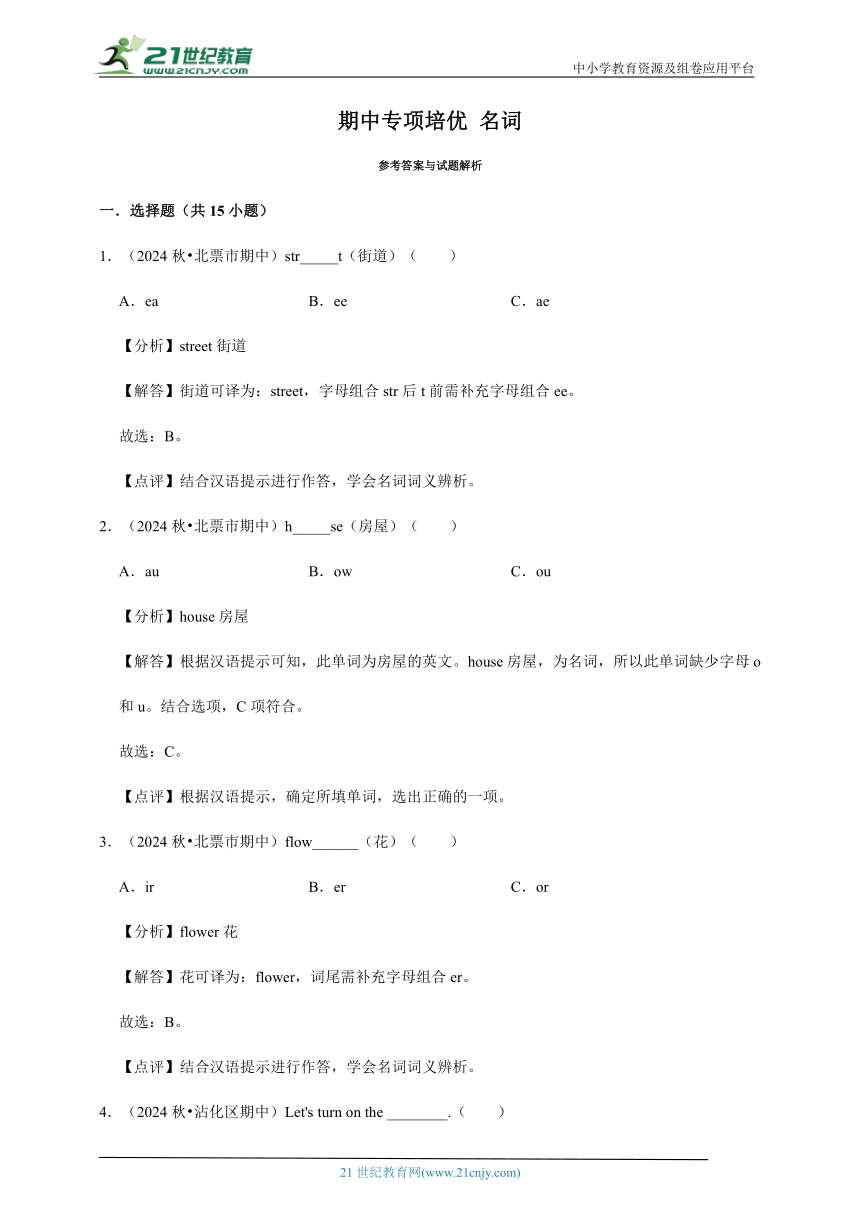 21世纪教育
www.21cnjy.com

中小学教育资源及组卷应用平台

期中专项培优 名词

参考答案与试题解析

一．选择题（共 15 小题）

1．（2024 秋•北票市期中）str_____t（街道）（　　）

A．ea　　B．ee　　C．ae

【分析】street 街道

【解答】街道可译为：street，字母组合 str 后 t 前需补充字母组合 ee。

故选：B。

【点评】结合汉语提示进行作答，学会名词词义辨析。

2．（2024 秋•北票市期中）h_____se（房屋）（　　）

A．au　　B．ow　　C．ou

【分析】house 房屋

【解答】根据汉语提示可知，此单词为房屋的英文。house 房屋，为名词，所以此单词缺少字母 o 和 u。结合选项，C 项符合。

故选：C。

【点评】根据汉语提示，确定所填单词，选出正确的一项。

3．（2024 秋•北票市期中）flow______（花）（　　）

A．ir　　B．er　　C．or

【分析】flower 花

【解答】花可译为：flower，词尾需补充字母组合 er。

故选：B。

【点评】结合汉语提示进行作答，学会名词词义辨析。

4．（2024 秋•沾化区期中）Let's turn on the ________.（　　）

21 世纪教育网(www.21cnjy.com)